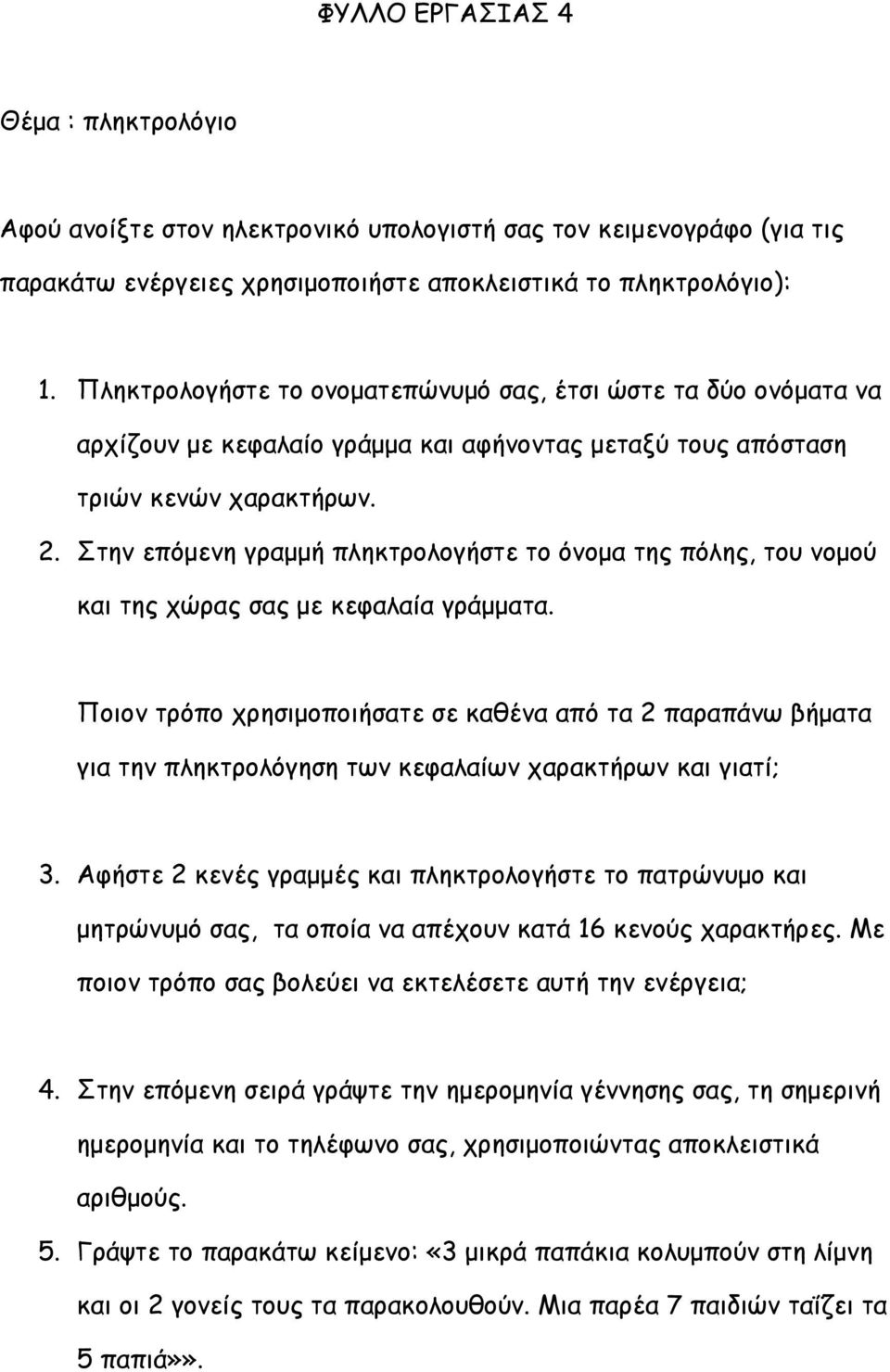 ΦΥΛΛΟ ΕΡΓΑΣΙΑΣ 4

Θέμα : πληκτρολόγιο

Αφού ανοίξτε στον ηλεκτρονικό υπολογιστή σας τον κειμενογράφο (για τις παρακάτω ενέργειες χρησιμοποιήστε αποκλειστικά το πληκτρολόγιο):

1. Πληκτρολογήστε το ονοματεπώνυμό σας, έτσι ώστε τα δύο ονόματα να αρχίζουν με κεφαλαίο γράμμα και αφήνοντας μεταξύ τους απόσταση τριών κενών χαρακτήρων.
2. Στην επόμενη γραμμή πληκτρολογήστε το όνομα της πόλης, του νομού και της χώρας σας με κεφαλαία γράμματα.

Ποιον τρόπο χρησιμοποιήσατε σε καθένα από τα 2 παραπάνω βήματα για την πληκτρολόγηση των κεφαλαίων χαρακτήρων και γιατί;

3. Αφήστε 2 κενές γραμμές και πληκτρολογήστε το πατρώνυμο και μητρώνυμό σας, τα οποία να απέχουν κατά 16 κενούς χαρακτήρες. Με ποιον τρόπο σας βολεύει να εκτελέσετε αυτή την ενέργεια;

4. Στην επόμενη σειρά γράψτε την ημερομηνία γέννησης σας, τη σημερινή ημερομηνία και το τηλέφωνο σας, χρησιμοποιώντας αποκλειστικά αριθμούς.
5. Γράψτε το παρακάτω κείμενο: «3 μικρά παπάκια κολυμπούν στη λίμνη και οι 2 γονείς τους τα παρακολουθούν. Μια παρέα 7 παιδιών ταΐζει τα 5 παπιά»».